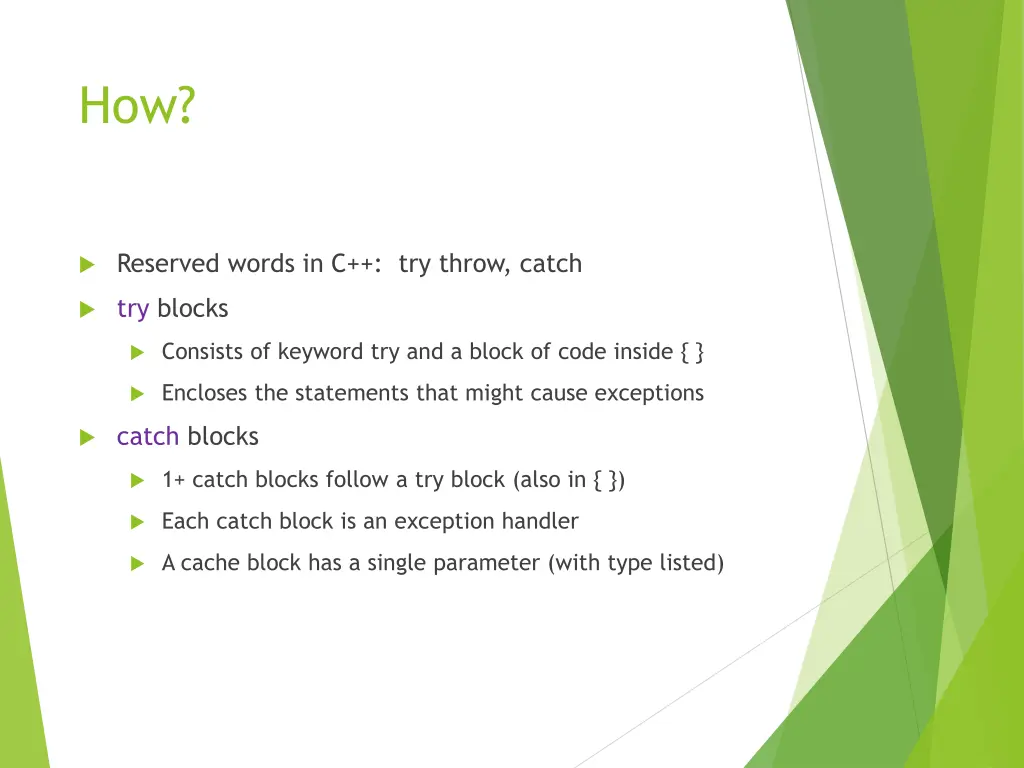 How?

Reserved words in C++: try throw, catch

try blocks

Consists of keyword try and a block of code inside { }

Encloses the statements that might cause exceptions

catch blocks

1+ catch blocks follow a try block (also in { })

Each catch block is an exception handler

A cache block has a single parameter (with type listed)